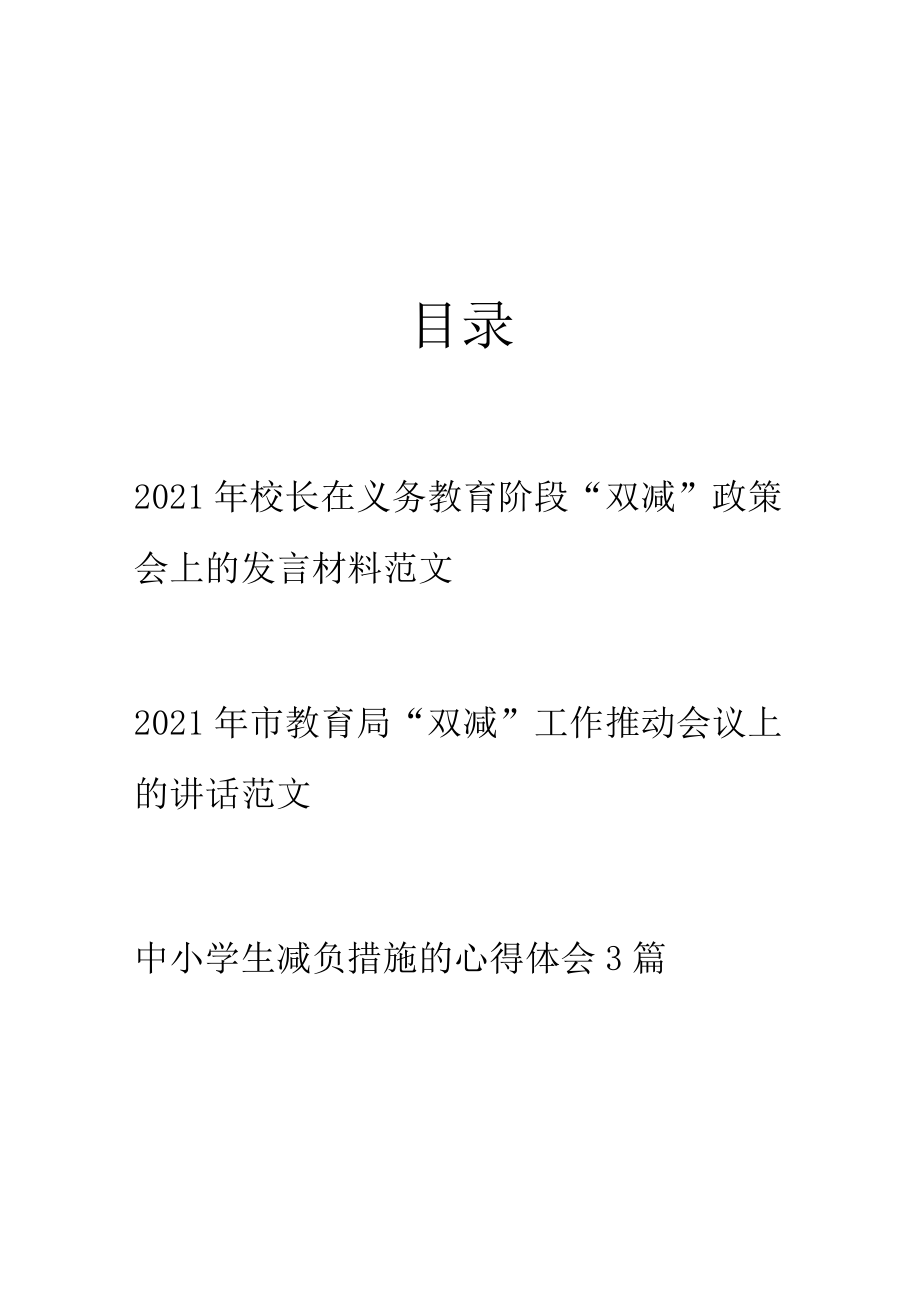 目录

2021年校长在义务教育阶段“双减”政策会上的发言材料范文

2021年市教育局“双减”工作推动会议上的讲话范文

中小学生减负措施的心得体会3篇